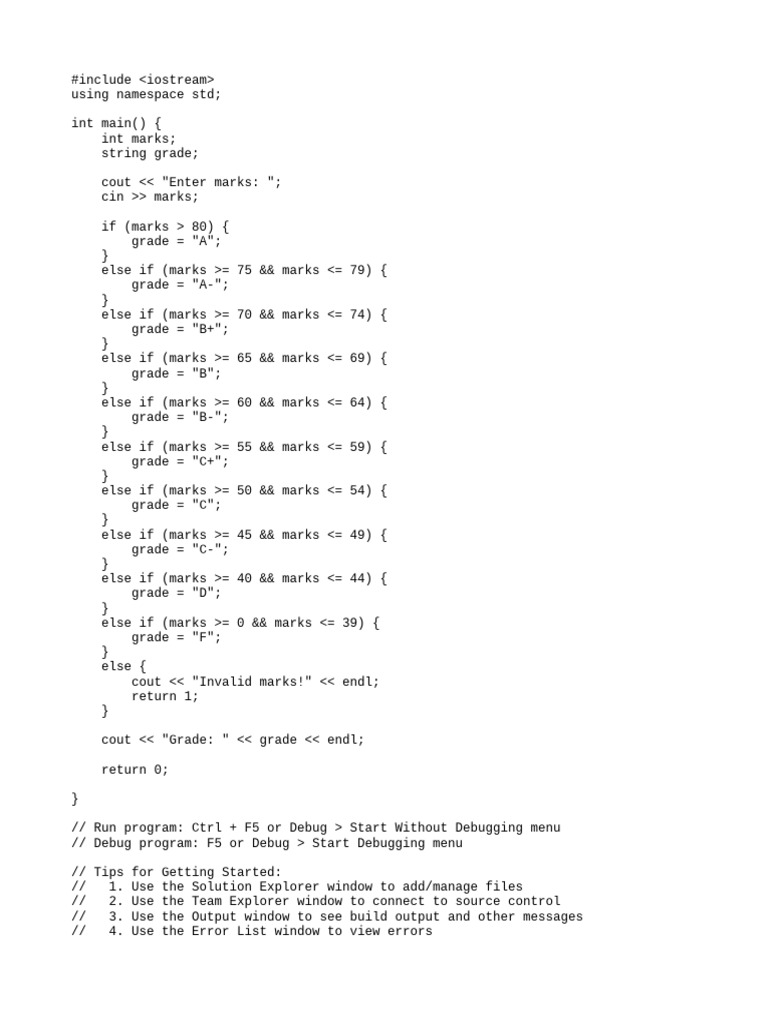 #include <iostream>
using namespace std;

int main() {
    int marks;
    string grade;

    cout << "Enter marks: ";
    cin >> marks;

    if (marks > 80) {
        grade = "A";
    }
    else if (marks >= 75 && marks <= 79) {
        grade = "A-";
    }
    else if (marks >= 70 && marks <= 74) {
        grade = "B+";
    }
    else if (marks >= 65 && marks <= 69) {
        grade = "B";
    }
    else if (marks >= 60 && marks <= 64) {
        grade = "B-";
    }
    else if (marks >= 55 && marks <= 59) {
        grade = "C+";
    }
    else if (marks >= 50 && marks <= 54) {
        grade = "C";
    }
    else if (marks >= 45 && marks <= 49) {
        grade = "C-";
    }
    else if (marks >= 40 && marks <= 44) {
        grade = "D";
    }
    else if (marks >= 0 && marks <= 39) {
        grade = "F";
    }
    else {
        cout << "Invalid marks!" << endl;
        return 1;
    }

    cout << "Grade: " << grade << endl;

    return 0;

}

// Run program: Ctrl + F5 or Debug > Start Without Debugging menu
// Debug program: F5 or Debug > Start Debugging menu

// Tips for Getting Started:
//   1. Use the Solution Explorer window to add/manage files
//   2. Use the Team Explorer window to connect to source control
//   3. Use the Output window to see build output and other messages
//   4. Use the Error List window to view errors